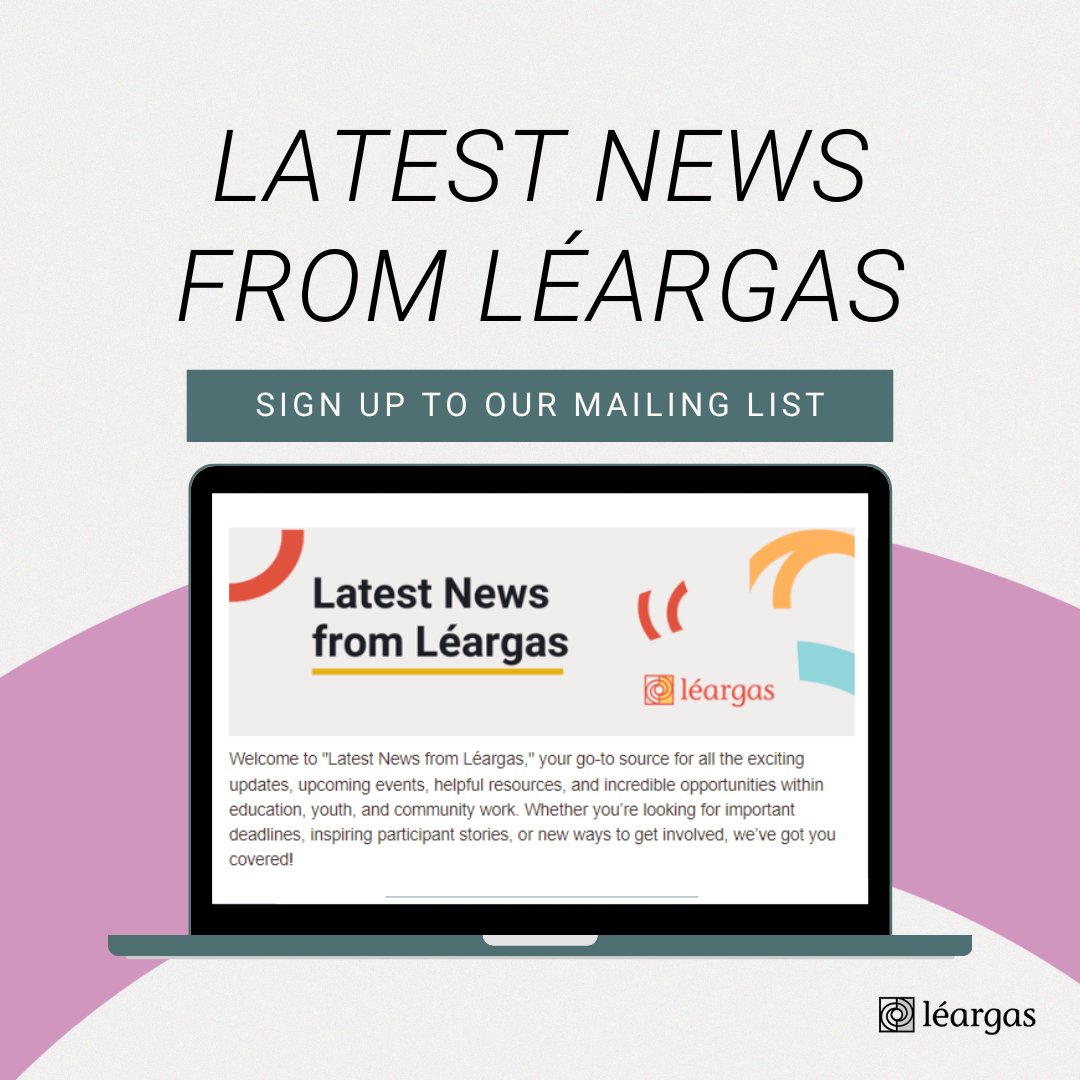 LATEST NEWS FROM LÉARGAS

SIGN UP TO OUR MAILING LIST

Latest News from Léargas

léargas

Welcome to "Latest News from Léargas," your go-to source for all the exciting updates, upcoming events, helpful resources, and incredible opportunities within education, youth, and community work. Whether you're looking for important deadlines, inspiring participant stories, or new ways to get involved, we've got you covered!

léargas